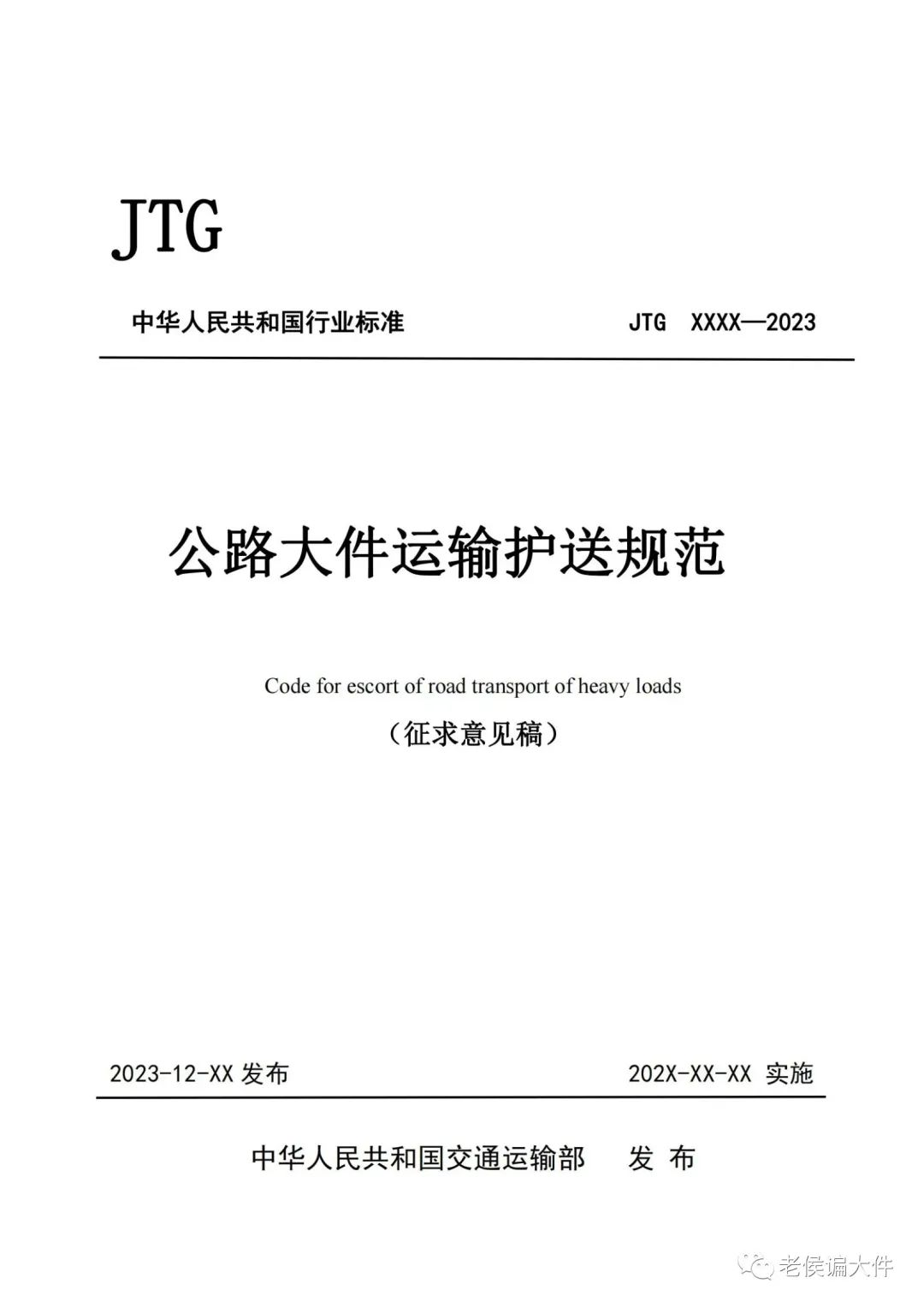 JTG

中华人民共和国行业标准

JTG XXXX—2023

公路大件运输护送规范

Code for escort of road transport of heavy loads

（征求意见稿）

2023-12-XX 发布

202X-XX-XX 实施

中华人民共和国交通运输部 发 布

老侯谝大件